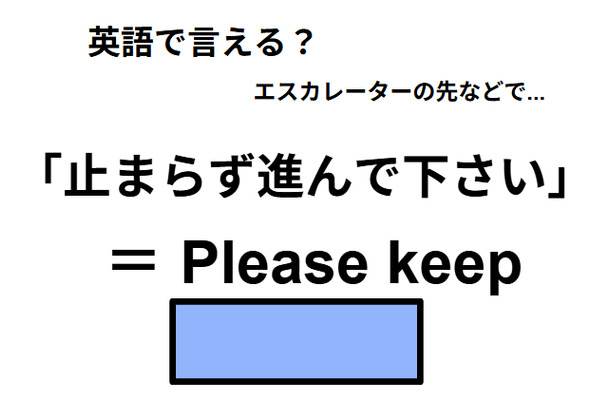 英語で言える？

エスカレーターの先などで…

「止まらず進んで下さい」

＝ Please keep